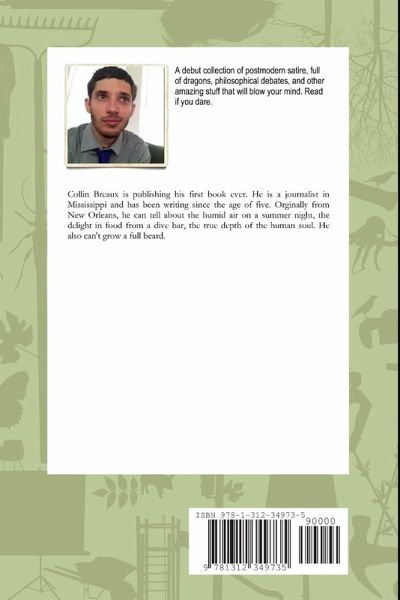 A debut collection of postmodern satire, full of dragons, philosophical debates, and other amazing stuff that will blow your mind. Read if you dare.

Collin Breaux is publishing his first book ever. He is a journalist in Mississippi and has been writing since the age of five. Orginally from New Orleans, he can tell about the humid air on a summer night, the delight in food from a dive bar, the true depth of the human soul. He also can't grow a full beard.

ISBN 978-1-312-34973-5
90000
9 781312 349735